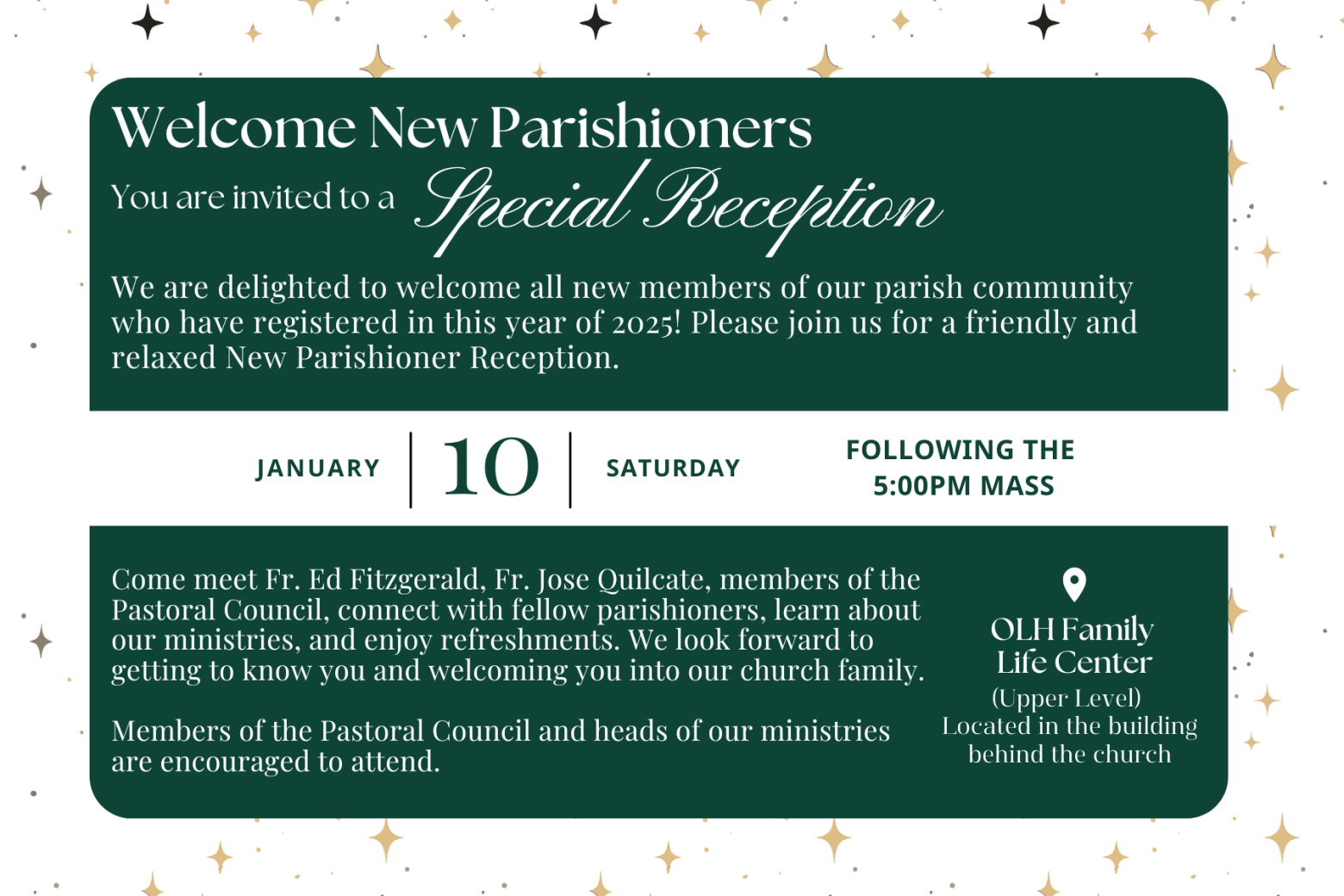 Welcome New Parishioners

You are invited to a Special Reception

We are delighted to welcome all new members of our parish community who have registered in this year of 2025! Please join us for a friendly and relaxed New Parishioner Reception.

JANUARY

10

SATURDAY

FOLLOWING THE
5:00PM MASS

Come meet Fr. Ed Fitzgerald, Fr. Jose Quilcate, members of the Pastoral Council, connect with fellow parishioners, learn about our ministries, and enjoy refreshments. We look forward to getting to know you and welcoming you into our church family.

Members of the Pastoral Council and heads of our ministries are encouraged to attend.

OLH Family
Life Center
(Upper Level)
Located in the building
behind the church